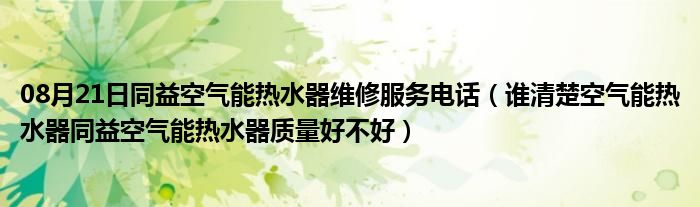 08月21日同益空气能热水器维修服务电话（谁清楚空气能热水器同益空气能热水器质量好不好）